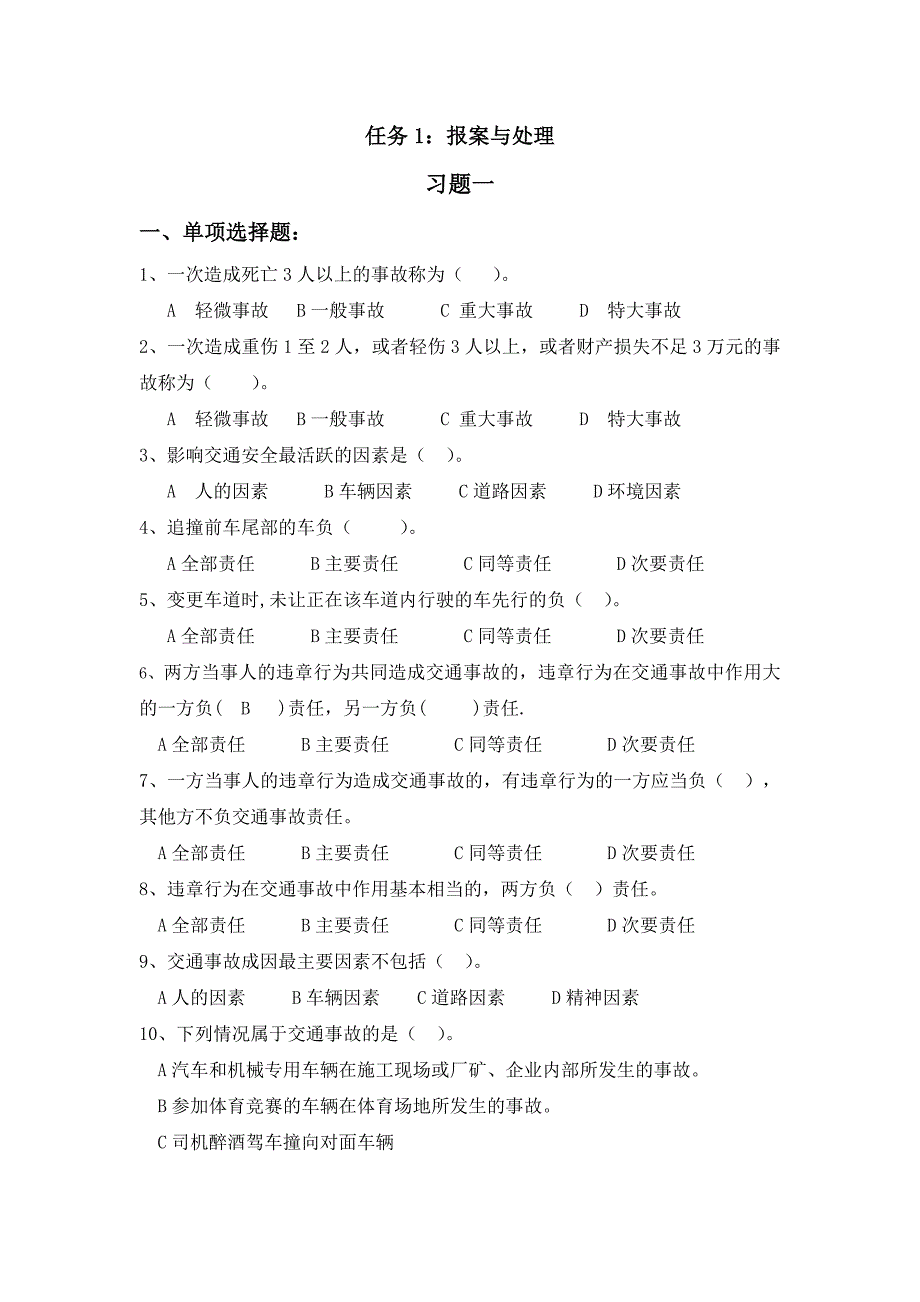 任务 1：报案与处理

习题一

一、单项选择题：

1、一次造成死亡 3 人以上的事故称为（ ）。

A 轻微事故 B 一般事故 C 重大事故 D 特大事故

2、一次造成重伤 1 至 2 人，或者轻伤 3 人以上，或者财产损失不足 3 万元的事故称为（ ）。

A 轻微事故 B 一般事故 C 重大事故 D 特大事故

3、影响交通安全最活跃的因素是（ ）。

A 人的因素 B 车辆因素 C 道路因素 D 环境因素

4、追撞前车尾部的车负（ ）。

A 全部责任 B 主要责任 C 同等责任 D 次要责任

5、变更车道时,未让正在该车道内行驶的车先行的负（ ）。

A 全部责任 B 主要责任 C 同等责任 D 次要责任

6、两方当事人的违章行为共同造成交通事故的，违章行为在交通事故中作用大的一方负（ B ）责任，另一方负（ ）责任.

A 全部责任 B 主要责任 C 同等责任 D 次要责任

7、一方当事人的违章行为造成交通事故的，有违章行为的一方应当负（ ），其他方不负交通事故责任。

A 全部责任 B 主要责任 C 同等责任 D 次要责任

8、违章行为在交通事故中作用基本相当的，两方负（ ）责任。

A 全部责任 B 主要责任 C 同等责任 D 次要责任

9、交通事故成因最主要因素不包括（ ）。

A 人的因素 B 车辆因素 C 道路因素 D 精神因素

10、下列情况属于交通事故的是（ ）。

A 汽车和机械专用车辆在施工现场或厂矿、企业内部所发生的事故。

B 参加体育竞赛的车辆在体育场地所发生的事故。

C 司机醉酒驾车撞向对面车辆